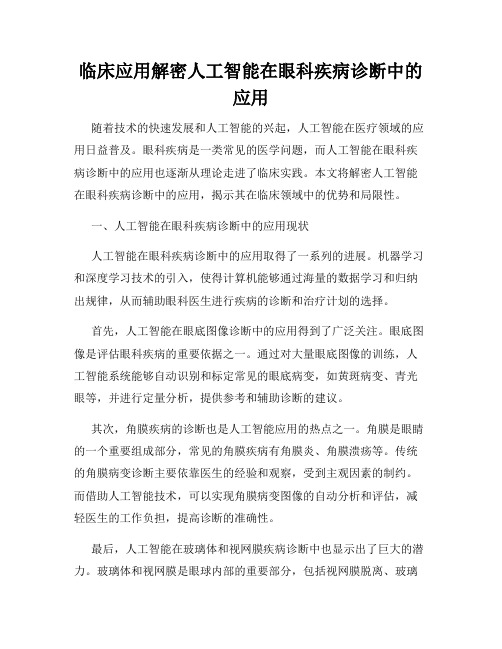 临床应用解密人工智能在眼科疾病诊断中的应用

随着技术的快速发展和人工智能的兴起，人工智能在医疗领域的应用日益普及。眼科疾病是一类常见的医学问题，而人工智能在眼科疾病诊断中的应用也逐渐从理论走进了临床实践。本文将解密人工智能在眼科疾病诊断中的应用，揭示其在临床领域中的优势和局限性。

一、人工智能在眼科疾病诊断中的应用现状

人工智能在眼科疾病诊断中的应用取得了一系列的进展。机器学习和深度学习技术的引入，使得计算机能够通过海量的数据学习和归纳出规律，从而辅助眼科医生进行疾病的诊断和治疗计划的选择。

首先，人工智能在眼底图像诊断中的应用得到了广泛关注。眼底图像是评估眼科疾病的重要依据之一。通过对大量眼底图像的训练，人工智能系统能够自动识别和标定常见的眼底病变，如黄斑病变、青光眼等，并进行定量分析，提供参考和辅助诊断的建议。

其次，角膜疾病的诊断也是人工智能应用的热点之一。角膜是眼睛的一个重要组成部分，常见的角膜疾病有角膜炎、角膜溃疡等。传统的角膜病变诊断主要依靠医生的经验和观察，受到主观因素的制约。而借助人工智能技术，可以实现角膜病变图像的自动分析和评估，减轻医生的工作负担，提高诊断的准确性。

最后，人工智能在玻璃体和视网膜疾病诊断中也显示出了巨大的潜力。玻璃体和视网膜是眼球内部的重要部分，包括视网膜脱离、玻璃